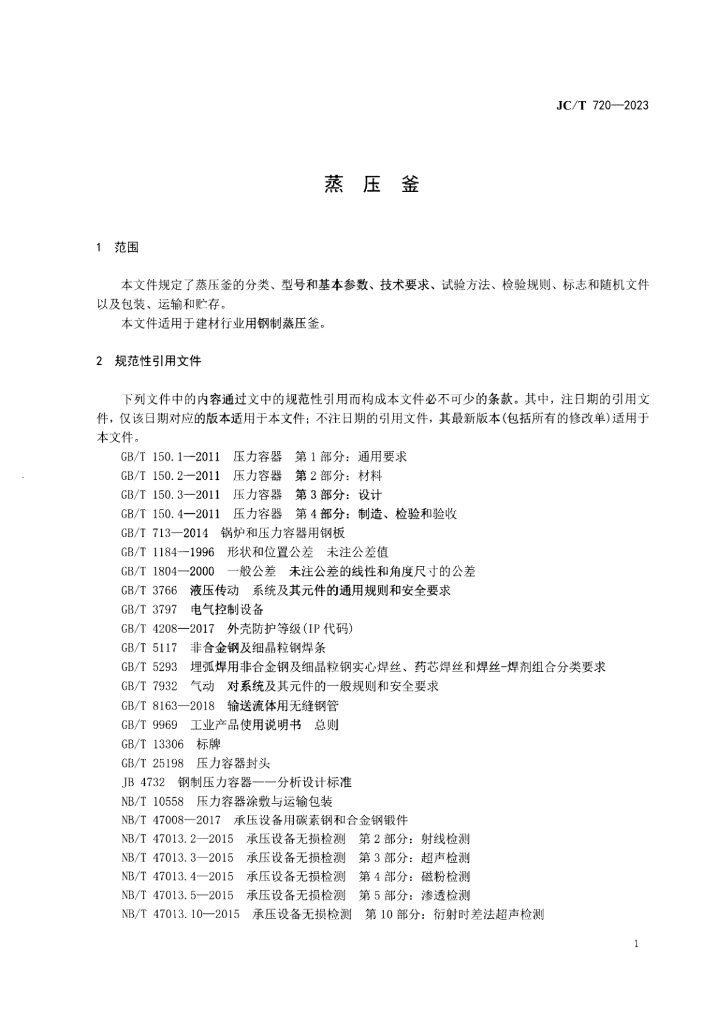 JC/T 720—2023

蒸 压 釜

1 范围

本文件规定了蒸压釜的分类、型号和基本参数、技术要求、试验方法、检验规则、标志和随机文件以及包装、运输和贮存。

本文件适用于建材行业用钢制蒸压釜。

2 规范性引用文件

下列文件中的内容通过文中的规范性引用而构成本文件必不可少的条款。其中，注日期的引用文件，仅该日期对应的版本适用于本文件；不注日期的引用文件，其最新版本(包括所有的修改单)适用于本文件。

GB/T 150.1—2011 压力容器 第1部分：通用要求
GB/T 150.2—2011 压力容器 第2部分：材料
GB/T 150.3—2011 压力容器 第3部分：设计
GB/T 150.4—2011 压力容器 第4部分：制造、检验和验收
GB/T 713—2014 锅炉和压力容器用钢板
GB/T 1184—1996 形状和位置公差 未注公差值
GB/T 1804—2000 一般公差 未注公差的线性和角度尺寸的公差
GB/T 3766 液压传动 系统及其元件的通用规则和安全要求
GB/T 3797 电气控制设备
GB/T 4208—2017 外壳防护等级(IP代码)
GB/T 5117 非合金钢及细晶粒钢焊条
GB/T 5293 埋弧焊用非合金钢及细晶粒钢实心焊丝、药芯焊丝和焊丝-焊剂组合分类要求
GB/T 7932 气动 对系统及其元件的一般规则和安全要求
GB/T 8163—2018 输送流体用无缝钢管
GB/T 9969 工业产品使用说明书 总则
GB/T 13306 标牌
GB/T 25198 压力容器封头
JB 4732 钢制压力容器——分析设计标准
NB/T 10558 压力容器涂敷与运输包装
NB/T 47008—2017 承压设备用碳素钢和合金钢锻件
NB/T 47013.2—2015 承压设备无损检测 第2部分：射线检测
NB/T 47013.3—2015 承压设备无损检测 第3部分：超声检测
NB/T 47013.4—2015 承压设备无损检测 第4部分：磁粉检测
NB/T 47013.5—2015 承压设备无损检测 第5部分：渗透检测
NB/T 47013.10—2015 承压设备无损检测 第10部分：衍射时差法超声检测

1